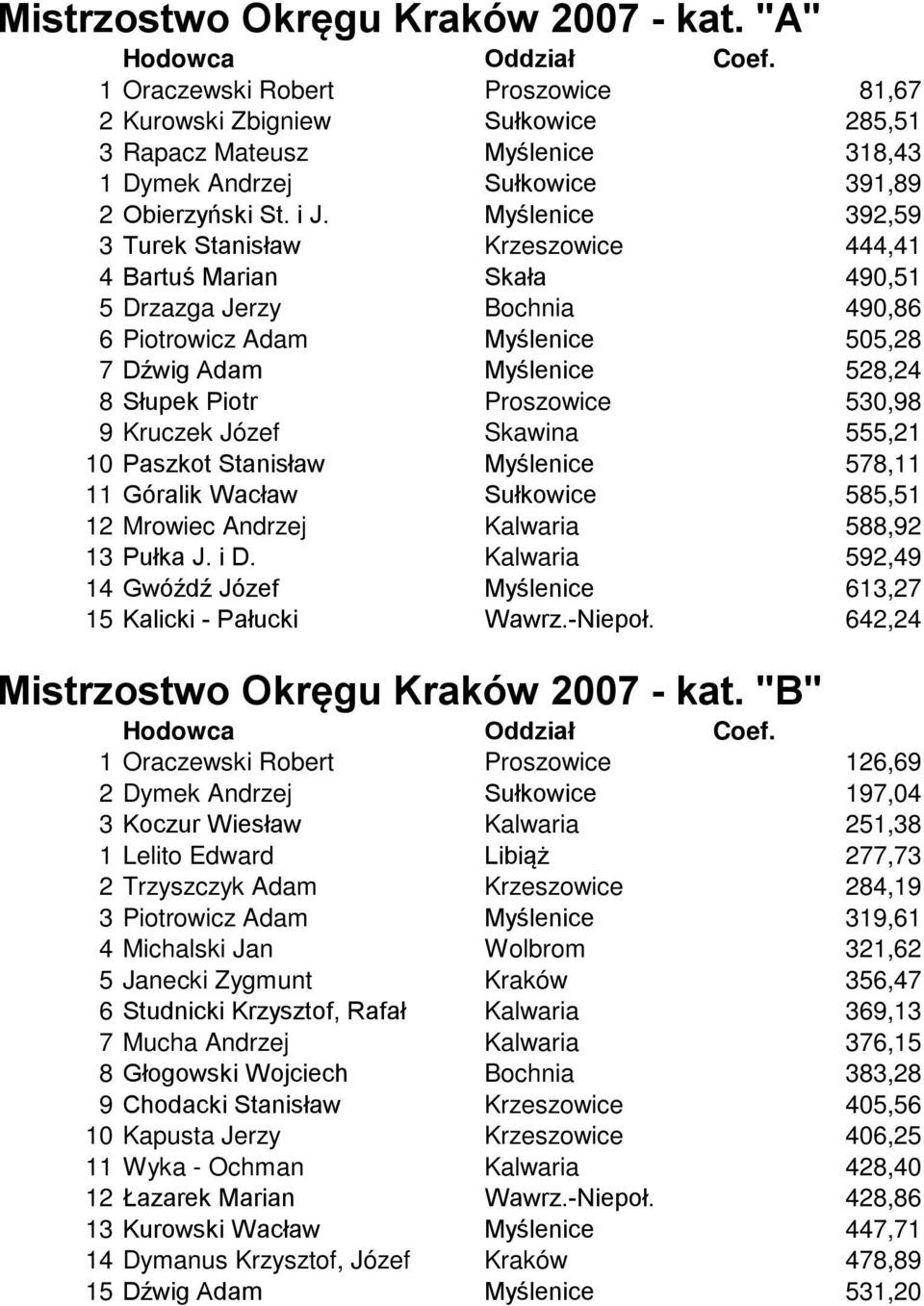 Mistrzostwo Okręgu Kraków 2007 - kat. "A"

|  | Hodowca | Oddział | Coef. |
|---|---|---|---|
| 1 | Oraczewski Robert | Proszowice | 81,67 |
| 2 | Kurowski Zbigniew | Sułkowice | 285,51 |
| 3 | Rapacz Mateusz | Myślenice | 318,43 |
| 1 | Dymek Andrzej | Sułkowice | 391,89 |
| 2 | Obierzyński St. i J. | Myślenice | 392,59 |
| 3 | Turek Stanisław | Krzeszowice | 444,41 |
| 4 | Bartuś Marian | Skała | 490,51 |
| 5 | Drzazga Jerzy | Bochnia | 490,86 |
| 6 | Piotrowicz Adam | Myślenice | 505,28 |
| 7 | Dźwig Adam | Myślenice | 528,24 |
| 8 | Słupek Piotr | Proszowice | 530,98 |
| 9 | Kruczek Józef | Skawina | 555,21 |
| 10 | Paszkot Stanisław | Myślenice | 578,11 |
| 11 | Góralik Wacław | Sułkowice | 585,51 |
| 12 | Mrowiec Andrzej | Kalwaria | 588,92 |
| 13 | Pułka J. i D. | Kalwaria | 592,49 |
| 14 | Gwóźdź Józef | Myślenice | 613,27 |
| 15 | Kalicki - Pałucki | Wawrz.-Niepoł. | 642,24 |

Mistrzostwo Okręgu Kraków 2007 - kat. "B"

|  | Hodowca | Oddział | Coef. |
|---|---|---|---|
| 1 | Oraczewski Robert | Proszowice | 126,69 |
| 2 | Dymek Andrzej | Sułkowice | 197,04 |
| 3 | Koczur Wiesław | Kalwaria | 251,38 |
| 1 | Lelito Edward | Libiąż | 277,73 |
| 2 | Trzyszczyk Adam | Krzeszowice | 284,19 |
| 3 | Piotrowicz Adam | Myślenice | 319,61 |
| 4 | Michalski Jan | Wolbrom | 321,62 |
| 5 | Janecki Zygmunt | Kraków | 356,47 |
| 6 | Studnicki Krzysztof, Rafał | Kalwaria | 369,13 |
| 7 | Mucha Andrzej | Kalwaria | 376,15 |
| 8 | Głogowski Wojciech | Bochnia | 383,28 |
| 9 | Chodacki Stanisław | Krzeszowice | 405,56 |
| 10 | Kapusta Jerzy | Krzeszowice | 406,25 |
| 11 | Wyka - Ochman | Kalwaria | 428,40 |
| 12 | Łazarek Marian | Wawrz.-Niepoł. | 428,86 |
| 13 | Kurowski Wacław | Myślenice | 447,71 |
| 14 | Dymanus Krzysztof, Józef | Kraków | 478,89 |
| 15 | Dźwig Adam | Myślenice | 531,20 |